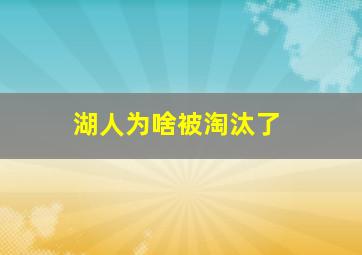 湖人为啥被淘汰了